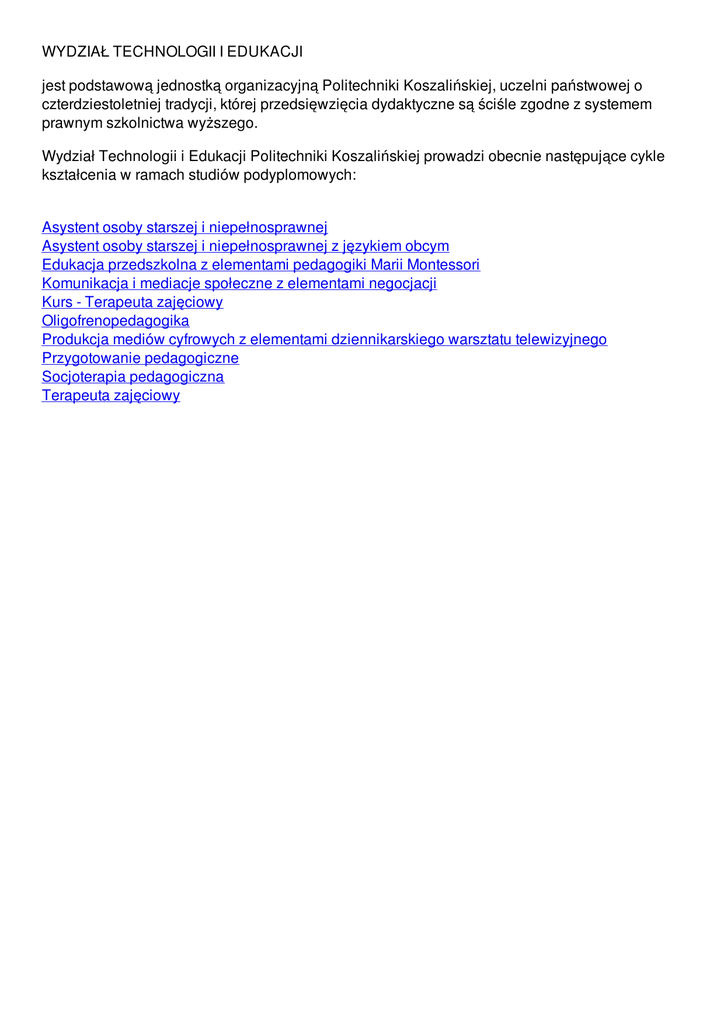 WYDZIAŁ TECHNOLOGII I EDUKACJI

jest podstawową jednostką organizacyjną Politechniki Koszalińskiej, uczelni państwowej o czterdziestoletniej tradycji, której przedsięwzięcia dydaktyczne są ściśle zgodne z systemem prawnym szkolnictwa wyższego.

Wydział Technologii i Edukacji Politechniki Koszalińskiej prowadzi obecnie następujące cykle kształcenia w ramach studiów podyplomowych:

Asystent osoby starszej i niepełnosprawnej
Asystent osoby starszej i niepełnosprawnej z językiem obcym
Edukacja przedszkolna z elementami pedagogiki Marii Montessori
Komunikacja i mediacje społeczne z elementami negocjacji
Kurs - Terapeuta zajęciowy
Oligofrenopedagogika
Produkcja mediów cyfrowych z elementami dziennikarskiego warsztatu telewizyjnego
Przygotowanie pedagogiczne
Socjoterapia pedagogiczna
Terapeuta zajęciowy